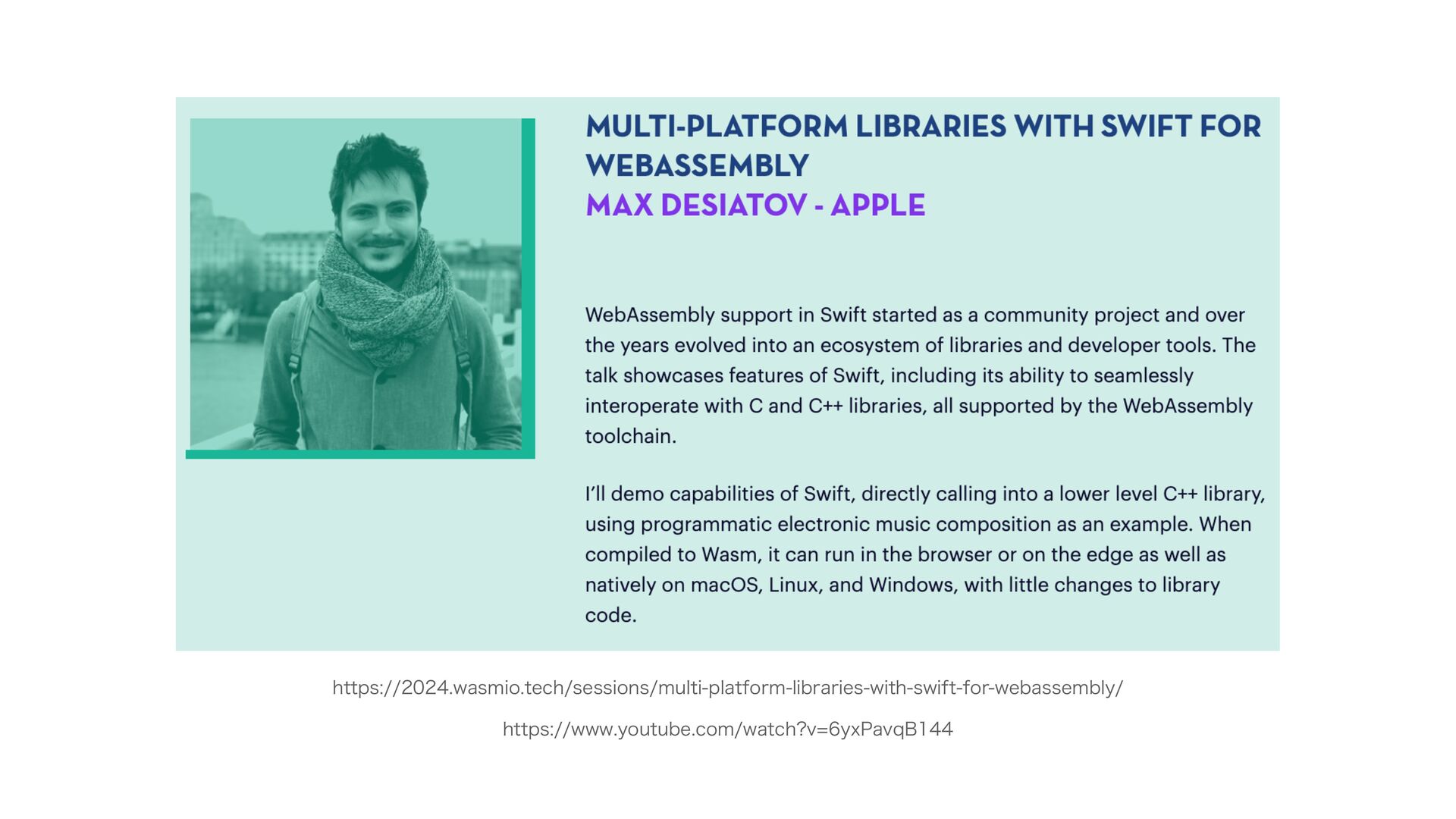 MULTI-PLATFORM LIBRARIES WITH SWIFT FOR WEBASSEMBLY
MAX DESIATOV - APPLE

WebAssembly support in Swift started as a community project and over the years evolved into an ecosystem of libraries and developer tools. The talk showcases features of Swift, including its ability to seamlessly interoperate with C and C++ libraries, all supported by the WebAssembly toolchain.

I'll demo capabilities of Swift, directly calling into a lower level C++ library, using programmatic electronic music composition as an example. When compiled to Wasm, it can run in the browser or on the edge as well as natively on macOS, Linux, and Windows, with little changes to library code.

https://2024.wasmio.tech/sessions/multi-platform-libraries-with-swift-for-webassembly/

https://www.youtube.com/watch?v=6yxPavqB144